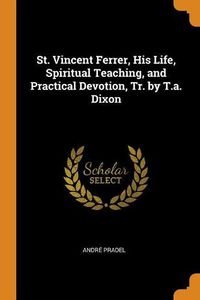 St. Vincent Ferrer, His Life, Spiritual Teaching, and Practical Devotion, Tr. by T.a. Dixon

Scholar SELECT

ANDRÉ PRADEL